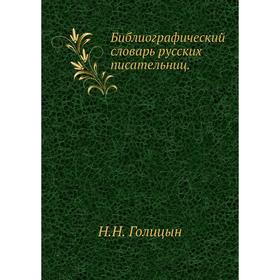 Библиографический словарь русских писательниц.

Н.Н. Голицын